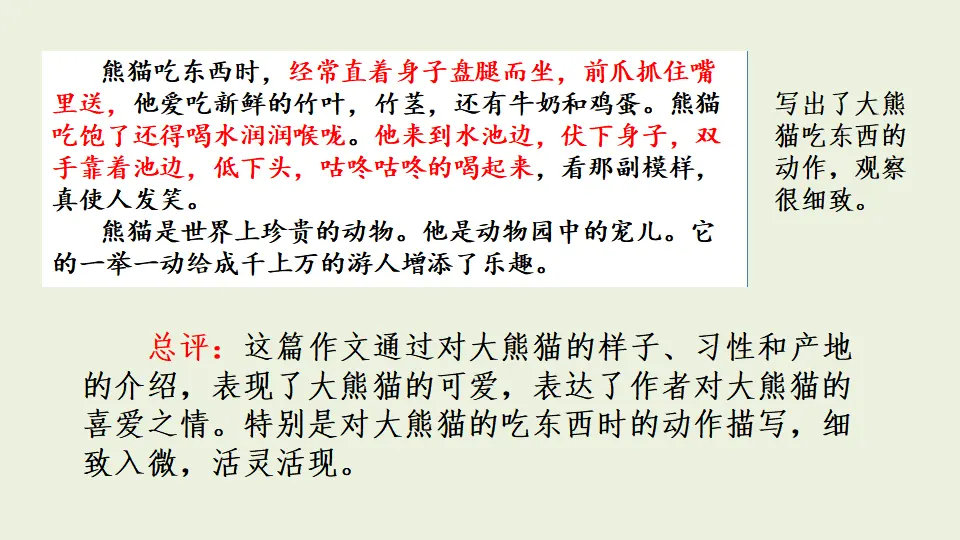 熊猫吃东西时，经常直着身子盘腿而坐，前爪抓住嘴里送，他爱吃新鲜的竹叶，竹茎，还有牛奶和鸡蛋。熊猫吃饱了还得喝水润润喉咙。他来到水池边，伏下身子，双手靠着池边，低下头，咕咚咕咚的喝起来，看那副模样，真使人发笑。

熊猫是世界上珍贵的动物。他是动物园中的宠儿。它的一举一动给成千上万的游人增添了乐趣。

写出了大熊猫吃东西的动作，观察很细致。

总评：这篇作文通过对大熊猫的样子、习性和产地的介绍，表现了大熊猫的可爱，表达了作者对大熊猫的喜爱之情。特别是对大熊猫的吃东西时的动作描写，细致入微，活灵活现。